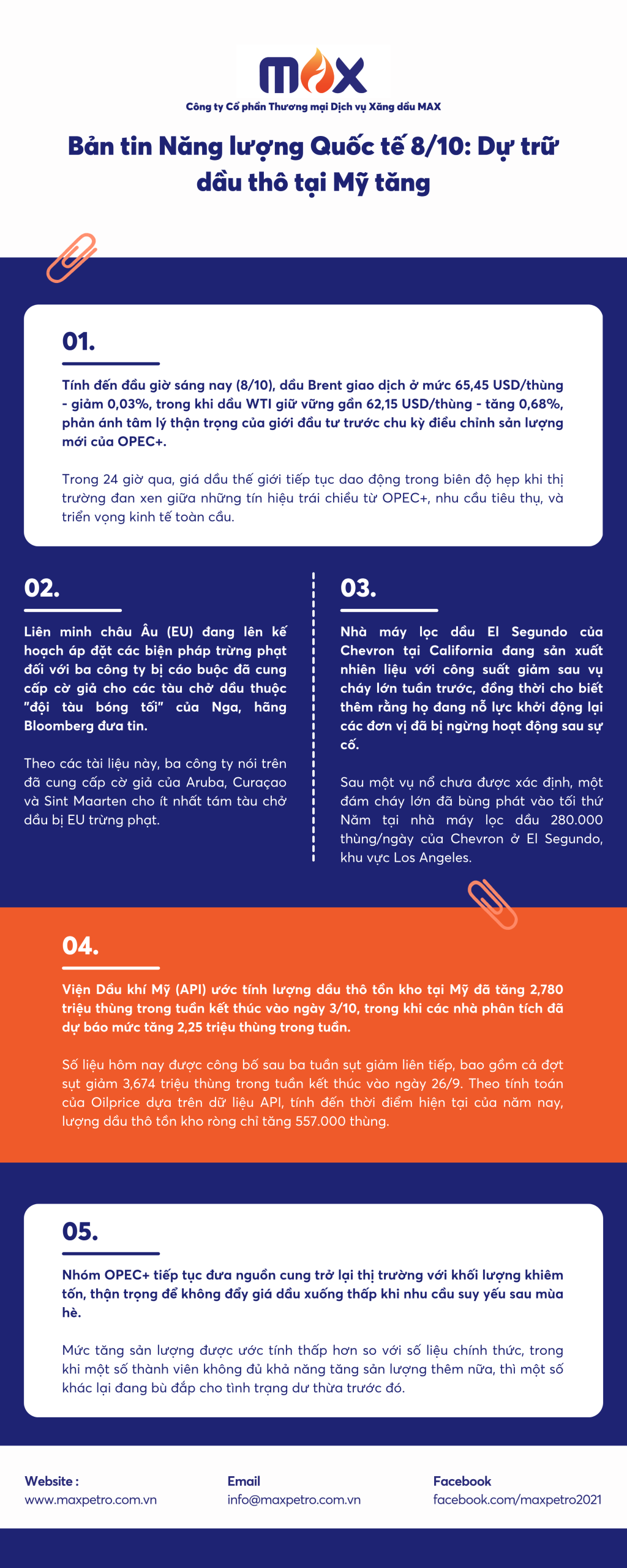 MAX
Công ty Cổ phần Thương mại Dịch vụ Xăng dầu MAX

Bản tin Năng lượng Quốc tế 8/10: Dự trữ dầu thô tại Mỹ tăng

01.

Tính đến đầu giờ sáng nay (8/10), dầu Brent giao dịch ở mức 65,45 USD/thùng - giảm 0,03%, trong khi dầu WTI giữ vững gần 62,15 USD/thùng - tăng 0,68%, phản ánh tâm lý thận trọng của giới đầu tư trước chu kỳ điều chỉnh sản lượng mới của OPEC+.

Trong 24 giờ qua, giá dầu thế giới tiếp tục dao động trong biên độ hẹp khi thị trường đan xen giữa những tín hiệu trái chiều từ OPEC+, nhu cầu tiêu thụ, và triển vọng kinh tế toàn cầu.

02.

Liên minh châu Âu (EU) đang lên kế hoạch áp đặt các biện pháp trừng phạt đối với ba công ty bị cáo buộc đã cung cấp cờ giả cho các tàu chở dầu thuộc "đội tàu bóng tối" của Nga, hãng Bloomberg đưa tin.

Theo các tài liệu này, ba công ty nói trên đã cung cấp cờ giả của Aruba, Curaçao và Sint Maarten cho ít nhất tám tàu chở dầu bị EU trừng phạt.

03.

Nhà máy lọc dầu El Segundo của Chevron tại California đang sản xuất nhiên liệu với công suất giảm sau vụ cháy lớn tuần trước, đồng thời cho biết thêm rằng họ đang nỗ lực khởi động lại các đơn vị đã bị ngừng hoạt động sau sự cố.

Sau một vụ nổ chưa được xác định, một đám cháy lớn đã bùng phát vào tối thứ Năm tại nhà máy lọc dầu 280.000 thùng/ngày của Chevron ở El Segundo, khu vực Los Angeles.

04.

Viện Dầu khí Mỹ (API) ước tính lượng dầu thô tồn kho tại Mỹ đã tăng 2,780 triệu thùng trong tuần kết thúc vào ngày 3/10, trong khi các nhà phân tích đã dự báo mức tăng 2,25 triệu thùng trong tuần.

Số liệu hôm nay được công bố sau ba tuần sụt giảm liên tiếp, bao gồm cả đợt sụt giảm 3,674 triệu thùng trong tuần kết thúc vào ngày 26/9. Theo tính toán của Oilprice dựa trên dữ liệu API, tính đến thời điểm hiện tại của năm nay, lượng dầu thô tồn kho ròng chỉ tăng 557.000 thùng.

05.

Nhóm OPEC+ tiếp tục đưa nguồn cung trở lại thị trường với khối lượng khiêm tốn, thận trọng để không đẩy giá dầu xuống thấp khi nhu cầu suy yếu sau mùa hè.

Mức tăng sản lượng được ước tính thấp hơn so với số liệu chính thức, trong khi một số thành viên không đủ khả năng tăng sản lượng thêm nữa, thì một số khác lại đang bù đắp cho tình trạng dư thừa trước đó.

Website :
www.maxpetro.com.vn

Email
info@maxpetro.com.vn

Facebook
facebook.com/maxpetro2021